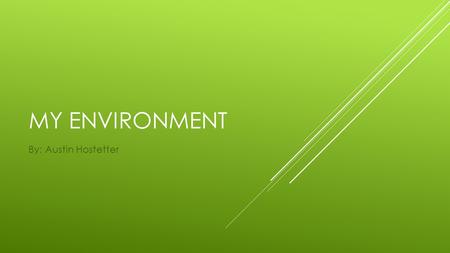 MY ENVIRONMENT

By: Austin Hostetter